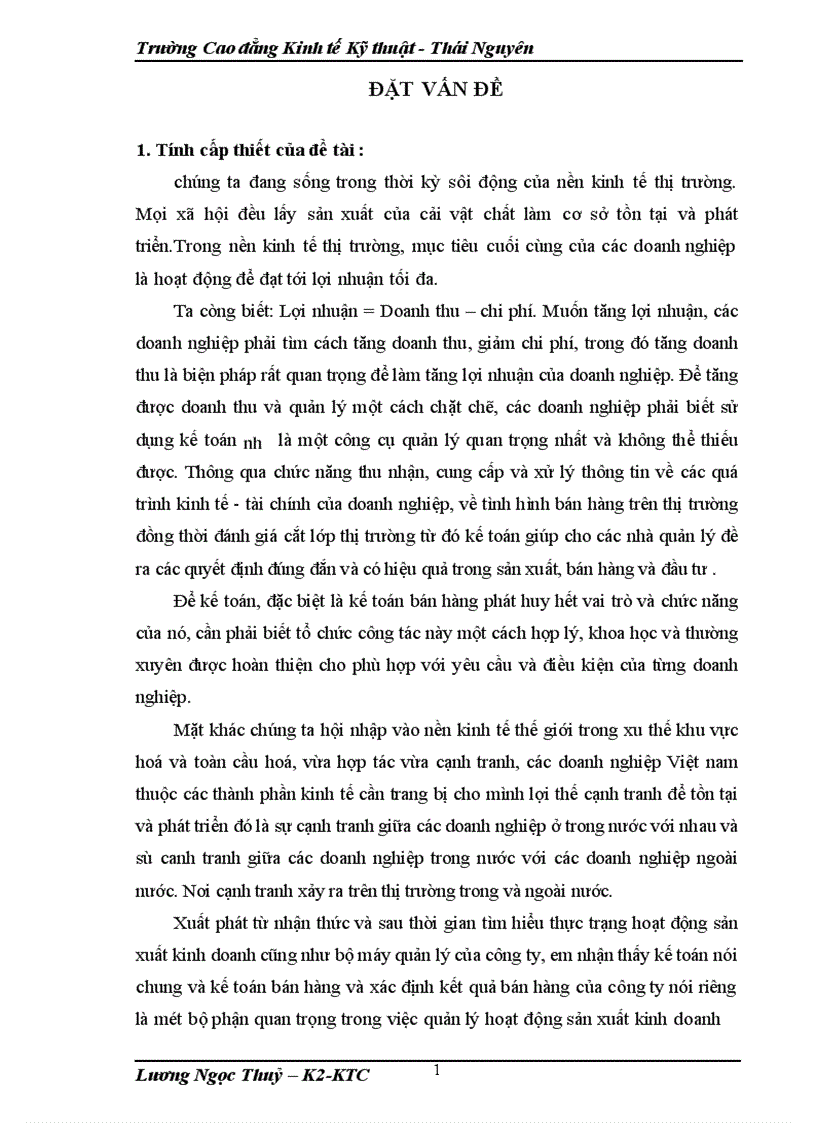 Trường Cao đẳng Kinh tế Kỹ thuật - Thái Nguyên

ĐẶT VẤN ĐỀ

1. Tính cấp thiết của đề tài :

chúng ta đang sống trong thời kỳ sôi động của nền kinh tế thị trường. Mọi xã hội đều lấy sản xuất của cải vật chất làm cơ sở tồn tại và phát triển.Trong nền kinh tế thị trường, mục tiêu cuối cùng của các doanh nghiệp là hoạt động để đạt tới lợi nhuận tối đa.

Ta còng biết: Lợi nhuận = Doanh thu – chi phí. Muốn tăng lợi nhuận, các doanh nghiệp phải tìm cách tăng doanh thu, giảm chi phí, trong đó tăng doanh thu là biện pháp rất quan trọng để làm tăng lợi nhuận của doanh nghiệp. Để tăng được doanh thu và quản lý một cách chặt chẽ, các doanh nghiệp phải biết sử dụng kế toán nh là một công cụ quản lý quan trọng nhất và không thể thiếu được. Thông qua chức năng thu nhận, cung cấp và xử lý thông tin về các quá trình kinh tế - tài chính của doanh nghiệp, về tình hình bán hàng trên thị trường đồng thời đánh giá cắt lớp thị trường từ đó kế toán giúp cho các nhà quản lý đề ra các quyết định đúng đắn và có hiệu quả trong sản xuất, bán hàng và đầu tư .

Để kế toán, đặc biệt là kế toán bán hàng phát huy hết vai trò và chức năng của nó, cần phải biết tổ chức công tác này một cách hợp lý, khoa học và thường xuyên được hoàn thiện cho phù hợp với yêu cầu và điều kiện của từng doanh nghiệp.

Mặt khác chúng ta hội nhập vào nền kinh tế thế giới trong xu thế khu vực hoá và toàn cầu hoá, vừa hợp tác vừa cạnh tranh, các doanh nghiệp Việt nam thuộc các thành phần kinh tế cần trang bị cho mình lợi thế cạnh tranh để tồn tại và phát triển đó là sự cạnh tranh giữa các doanh nghiệp ở trong nước với nhau và sù canh tranh giữa các doanh nghiệp trong nước với các doanh nghiệp ngoài nước. Nơi cạnh tranh xảy ra trên thị trường trong và ngoài nước.

Xuất phát từ nhận thức và sau thời gian tìm hiểu thực trạng hoạt động sản xuất kinh doanh cũng như bộ máy quản lý của công ty, em nhận thấy kế toán nói chung và kế toán bán hàng và xác định kết quả bán hàng của công ty nói riêng là mét bộ phận quan trọng trong việc quản lý hoạt động sản xuất kinh doanh

Lương Ngọc Thuỷ – K2-KTC 1